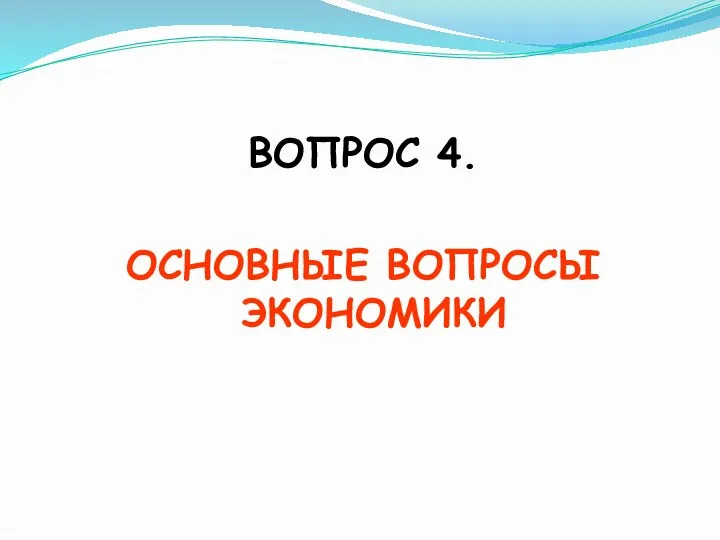 ВОПРОС 4.

ОСНОВНЫЕ ВОПРОСЫ ЭКОНОМИКИ